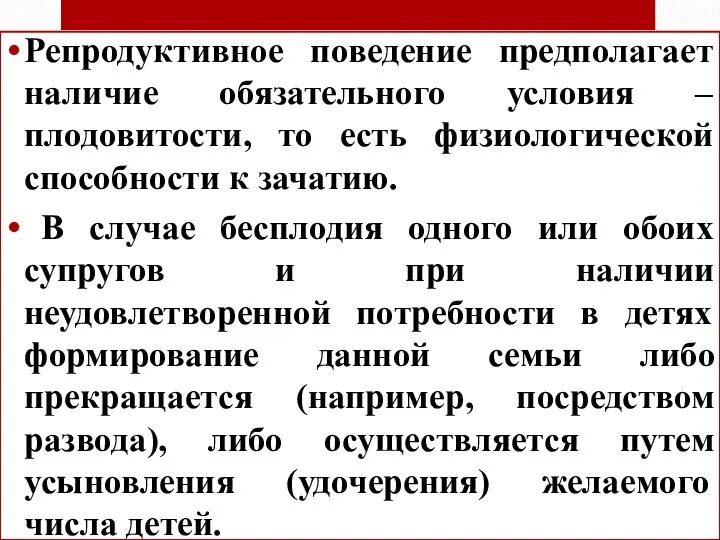 • Репродуктивное поведение предполагает наличие обязательного условия – плодовитости, то есть физиологической способности к зачатию.

• В случае бесплодия одного или обоих супругов и при наличии неудовлетворенной потребности в детях формирование данной семьи либо прекращается (например, посредством развода), либо осуществляется путем усыновления (удочерения) желаемого числа детей.